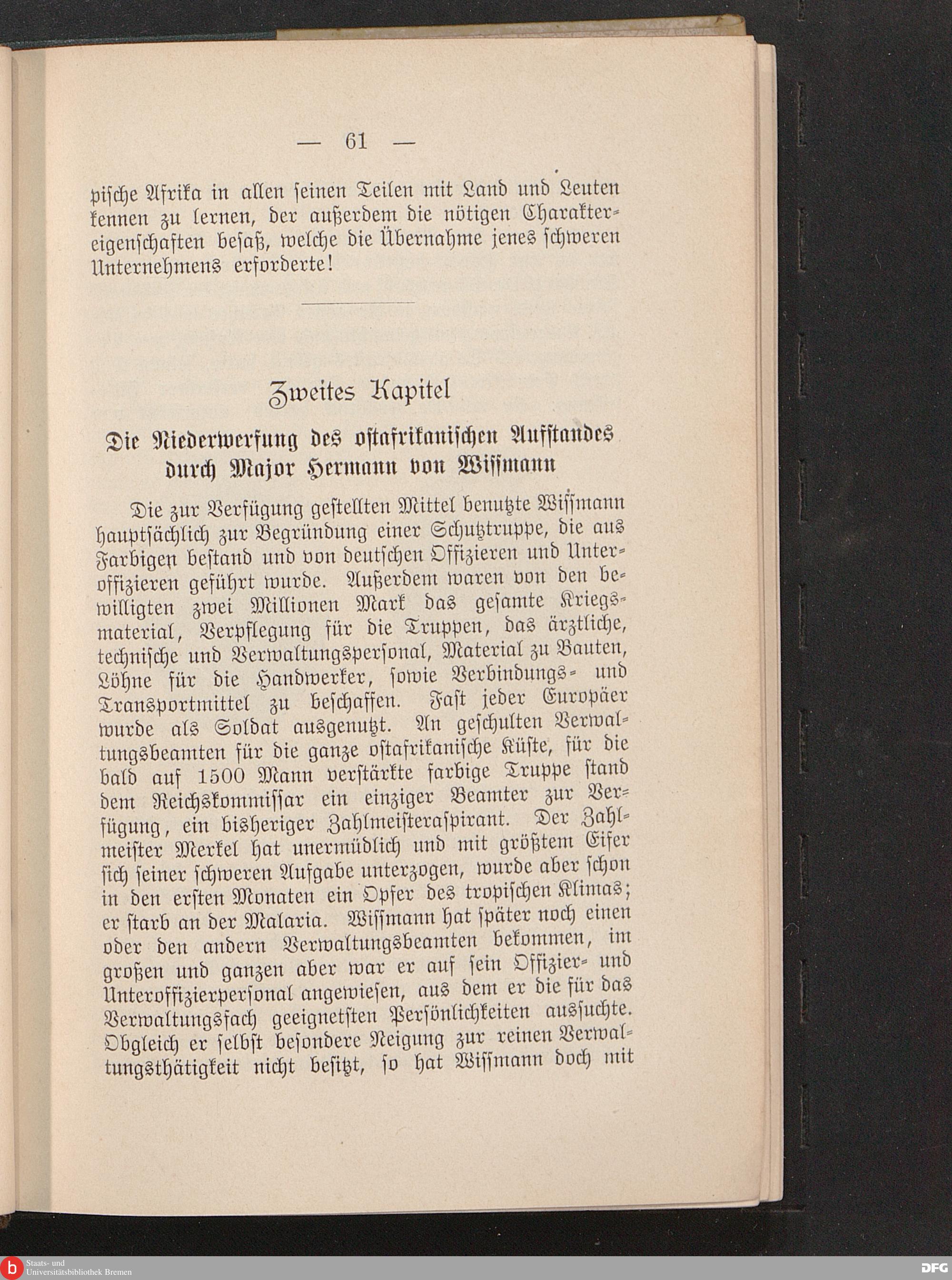 — 61 —

pische Afrika in allen seinen Teilen mit Land und Leuten kennen zu lernen, der außerdem die nötigen Charaktereigenschaften besaß, welche die Übernahme jenes schweren Unternehmens erforderte!

Zweites Kapitel

Die Niederwerfung des ostafrikanischen Aufstandes durch Major Hermann von Wissmann

Die zur Verfügung gestellten Mittel benutzte Wissmann hauptsächlich zur Begründung einer Schutztruppe, die aus Farbigen bestand und von deutschen Offizieren und Unteroffizieren geführt wurde. Außerdem waren von den bewilligten zwei Millionen Mark das gesamte Kriegsmaterial, Verpflegung für die Truppen, das ärztliche, technische und Verwaltungspersonal, Material zu Bauten, Löhne für die Handwerker, sowie Verbindungs- und Transportmittel zu beschaffen. Fast jeder Europäer wurde als Soldat ausgenutzt. An geschulten Verwaltungsbeamten für die ganze ostafrikanische Küste, für die bald auf 1500 Mann verstärkte farbige Truppe stand dem Reichskommissar ein einziger Beamter zur Verfügung, ein bisheriger Zahlmeisteraspirant. Der Zahlmeister Merkel hat unermüdlich und mit größtem Eifer sich seiner schweren Aufgabe unterzogen, wurde aber schon in den ersten Monaten ein Opfer des tropischen Klimas; er starb an der Malaria. Wissmann hat später noch einen oder den andern Verwaltungsbeamten bekommen, im großen und ganzen aber war er auf sein Offizier- und Unteroffizierpersonal angewiesen, aus dem er die für das Verwaltungsfach geeignetsten Persönlichkeiten aussuchte. Obgleich er selbst besondere Neigung zur reinen Verwaltungsthätigkeit nicht besitzt, so hat Wissmann doch mit

Staats- und Universitätsbibliothek Bremen
DFG